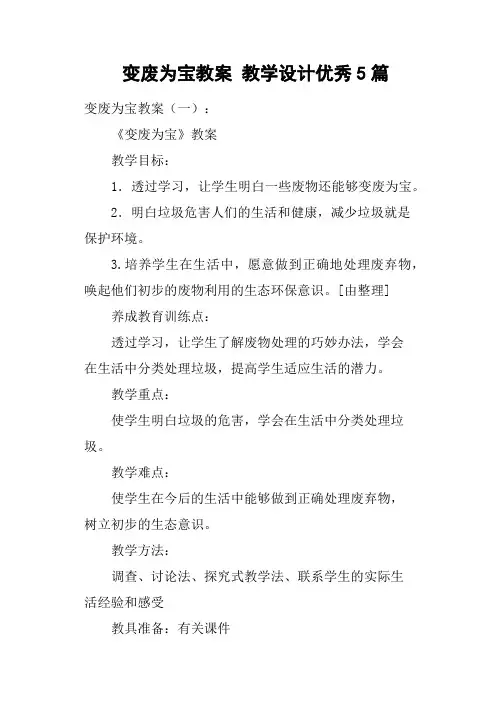 变废为宝教案 教学设计优秀5篇

变废为宝教案（一）：

《变废为宝》教案

教学目标：

1．透过学习，让学生明白一些废物还能够变废为宝。

2．明白垃圾危害人们的生活和健康，减少垃圾就是保护环境。

3.培养学生在生活中，愿意做到正确地处理废弃物，唤起他们初步的废物利用的生态环保意识。[由整理]

养成教育训练点：

透过学习，让学生了解废物处理的巧妙办法，学会在生活中分类处理垃圾，提高学生适应生活的潜力。

教学重点：

使学生明白垃圾的危害，学会在生活中分类处理垃圾。

教学难点：

使学生在今后的生活中能够做到正确处理废弃物，树立初步的生态意识。

教学方法：

调查、讨论法、探究式教学法、联系学生的实际生活经验和感受

教具准备：有关课件